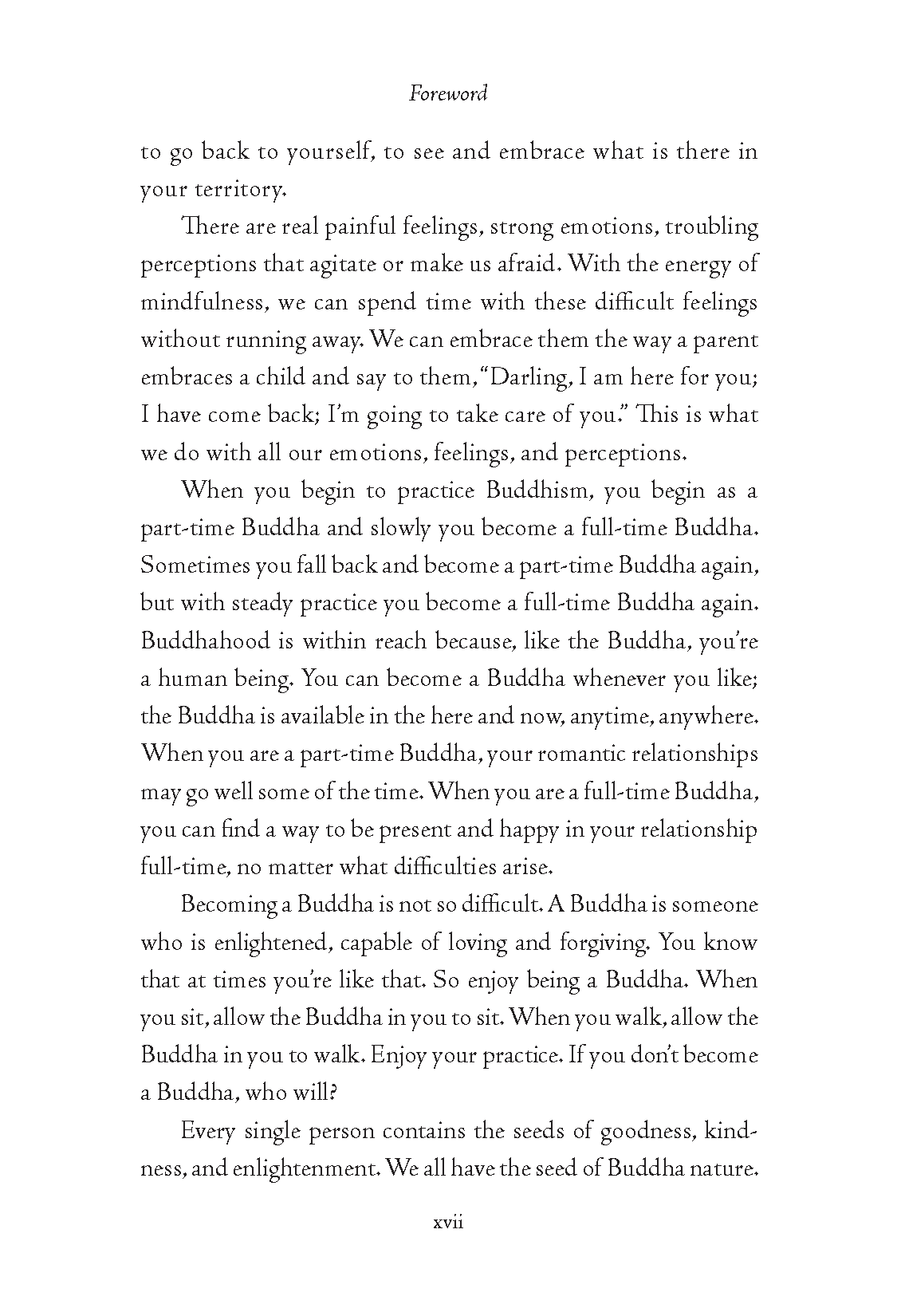 Foreword

to go back to yourself, to see and embrace what is there in your territory.

There are real painful feelings, strong emotions, troubling perceptions that agitate or make us afraid. With the energy of mindfulness, we can spend time with these difficult feelings without running away. We can embrace them the way a parent embraces a child and say to them, "Darling, I am here for you; I have come back; I'm going to take care of you." This is what we do with all our emotions, feelings, and perceptions.

When you begin to practice Buddhism, you begin as a part-time Buddha and slowly you become a full-time Buddha. Sometimes you fall back and become a part-time Buddha again, but with steady practice you become a full-time Buddha again. Buddhahood is within reach because, like the Buddha, you're a human being. You can become a Buddha whenever you like; the Buddha is available in the here and now, anytime, anywhere. When you are a part-time Buddha, your romantic relationships may go well some of the time. When you are a full-time Buddha, you can find a way to be present and happy in your relationship full-time, no matter what difficulties arise.

Becoming a Buddha is not so difficult. A Buddha is someone who is enlightened, capable of loving and forgiving. You know that at times you're like that. So enjoy being a Buddha. When you sit, allow the Buddha in you to sit. When you walk, allow the Buddha in you to walk. Enjoy your practice. If you don't become a Buddha, who will?

Every single person contains the seeds of goodness, kindness, and enlightenment. We all have the seed of Buddha nature.

xvii